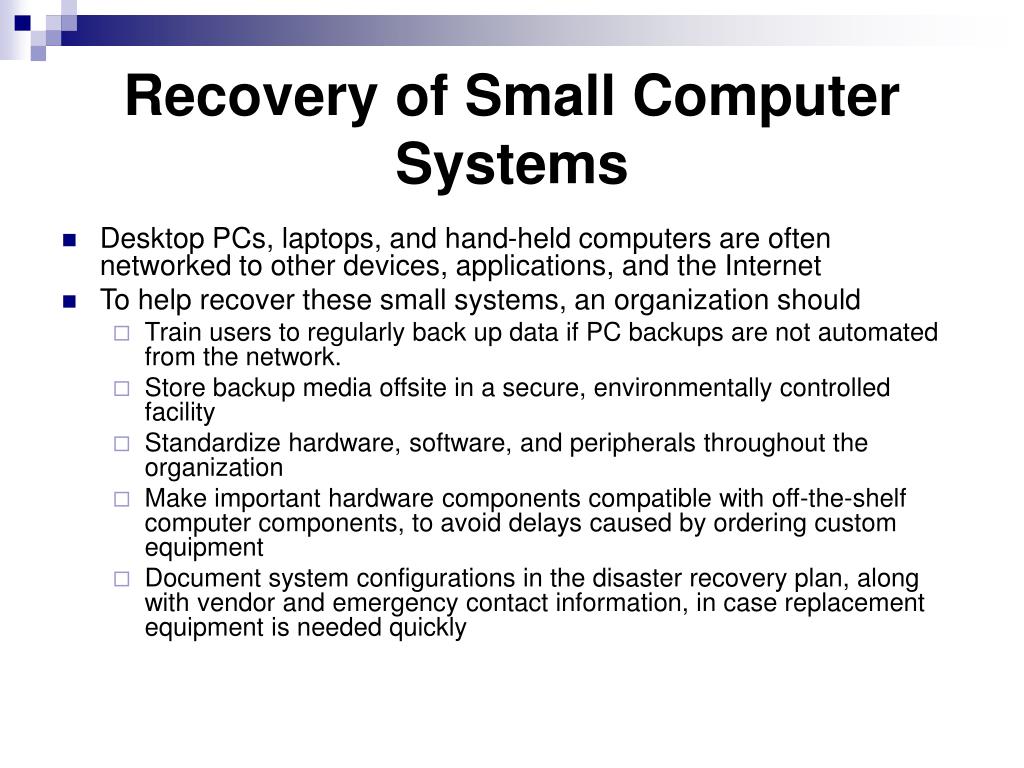 Recovery of Small Computer Systems

- Desktop PCs, laptops, and hand-held computers are often networked to other devices, applications, and the Internet
- To help recover these small systems, an organization should
  - Train users to regularly back up data if PC backups are not automated from the network.
  - Store backup media offsite in a secure, environmentally controlled facility
  - Standardize hardware, software, and peripherals throughout the organization
  - Make important hardware components compatible with off-the-shelf computer components, to avoid delays caused by ordering custom equipment
  - Document system configurations in the disaster recovery plan, along with vendor and emergency contact information, in case replacement equipment is needed quickly